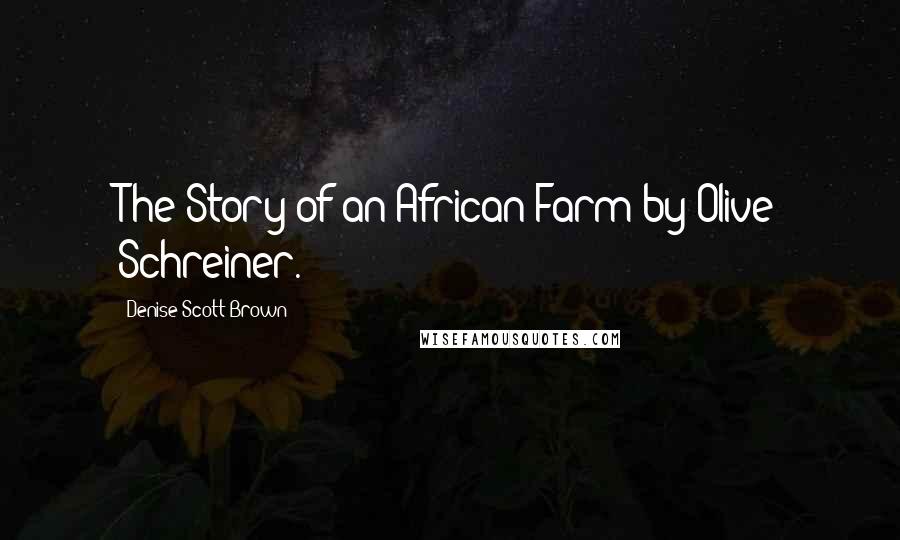 The Story of an African Farm by Olive Schreiner.

Denise Scott Brown

WISEFAMOUSQUOTES.COM